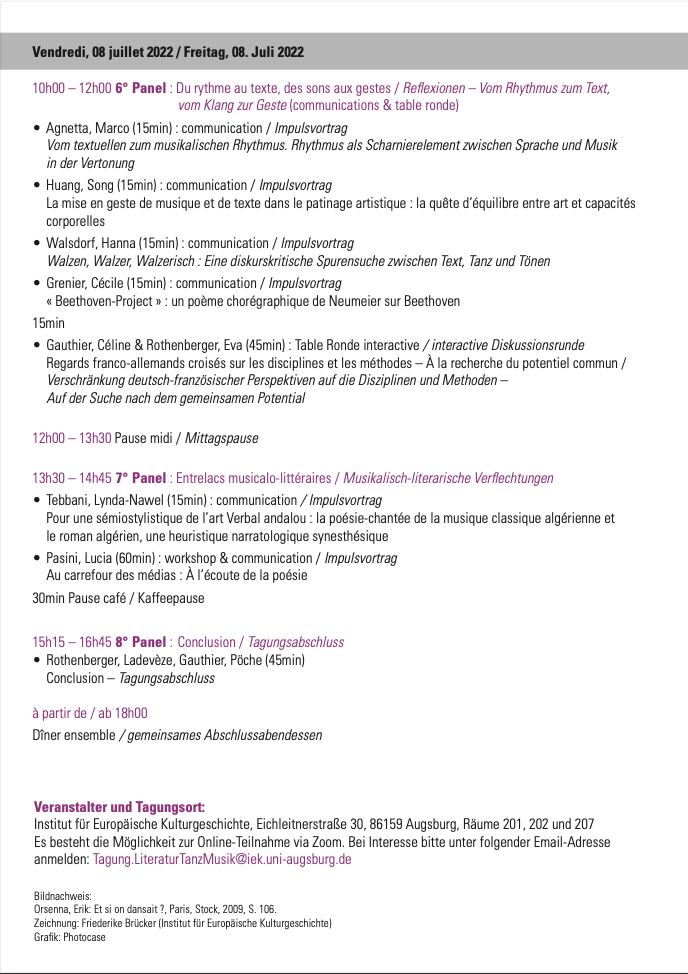 Vendredi, 08 juillet 2022 / Freitag, 08. Juli 2022

10h00 – 12h00 6° Panel : Du rythme au texte, des sons aux gestes / Reflexionen – Vom Rhythmus zum Text, vom Klang zur Geste (communications & table ronde)

• Agnetta, Marco (15min) : communication / Impulsvortrag
Vom textuellen zum musikalischen Rhythmus. Rhythmus als Scharnierelement zwischen Sprache und Musik in der Vertonung

• Huang, Song (15min) : communication / Impulsvortrag
La mise en geste de musique et de texte dans le patinage artistique : la quête d'équilibre entre art et capacités corporelles

• Walsdorf, Hanna (15min) : communication / Impulsvortrag
Walzen, Walzer, Walzerisch : Eine diskurskritische Spurensuche zwischen Text, Tanz und Tönen

• Grenier, Cécile (15min) : communication / Impulsvortrag
« Beethoven-Project » : un poème chorégraphique de Neumeier sur Beethoven

15min

• Gauthier, Céline & Rothenberger, Eva (45min) : Table Ronde interactive / interactive Diskussionsrunde
Regards franco-allemands croisés sur les disciplines et les méthodes – À la recherche du potentiel commun / Verschränkung deutsch-französischer Perspektiven auf die Disziplinen und Methoden – Auf der Suche nach dem gemeinsamen Potential

12h00 – 13h30 Pause midi / Mittagspause

13h30 – 14h45 7° Panel : Entrelacs musicalo-littéraires / Musikalisch-literarische Verflechtungen

• Tebbani, Lynda-Nawel (15min) : communication / Impulsvortrag
Pour une sémiostylistique de l'art Verbal andalou : la poésie-chantée de la musique classique algérienne et le roman algérien, une heuristique narratologique synesthésique

• Pasini, Lucia (60min) : workshop & communication / Impulsvortrag
Au carrefour des médias : À l'écoute de la poésie

30min Pause café / Kaffeepause

15h15 – 16h45 8° Panel : Conclusion / Tagungsabschluss

• Rothenberger, Ladevèze, Gauthier, Pöche (45min)
Conclusion – Tagungsabschluss

à partir de / ab 18h00
Dîner ensemble / gemeinsames Abschlussabendessen

Veranstalter und Tagungsort:
Institut für Europäische Kulturgeschichte, Eichleitnerstraße 30, 86159 Augsburg, Räume 201, 202 und 207
Es besteht die Möglichkeit zur Online-Teilnahme via Zoom. Bei Interesse bitte unter folgender Email-Adresse anmelden: Tagung.LiteraturTanzMusik@iek.uni-augsburg.de

Bildnachweis:
Orsenna, Erik: Et si on dansait ?, Paris, Stock, 2009, S. 106.
Zeichnung: Friederike Brücker (Institut für Europäische Kulturgeschichte)
Grafik: Photocase